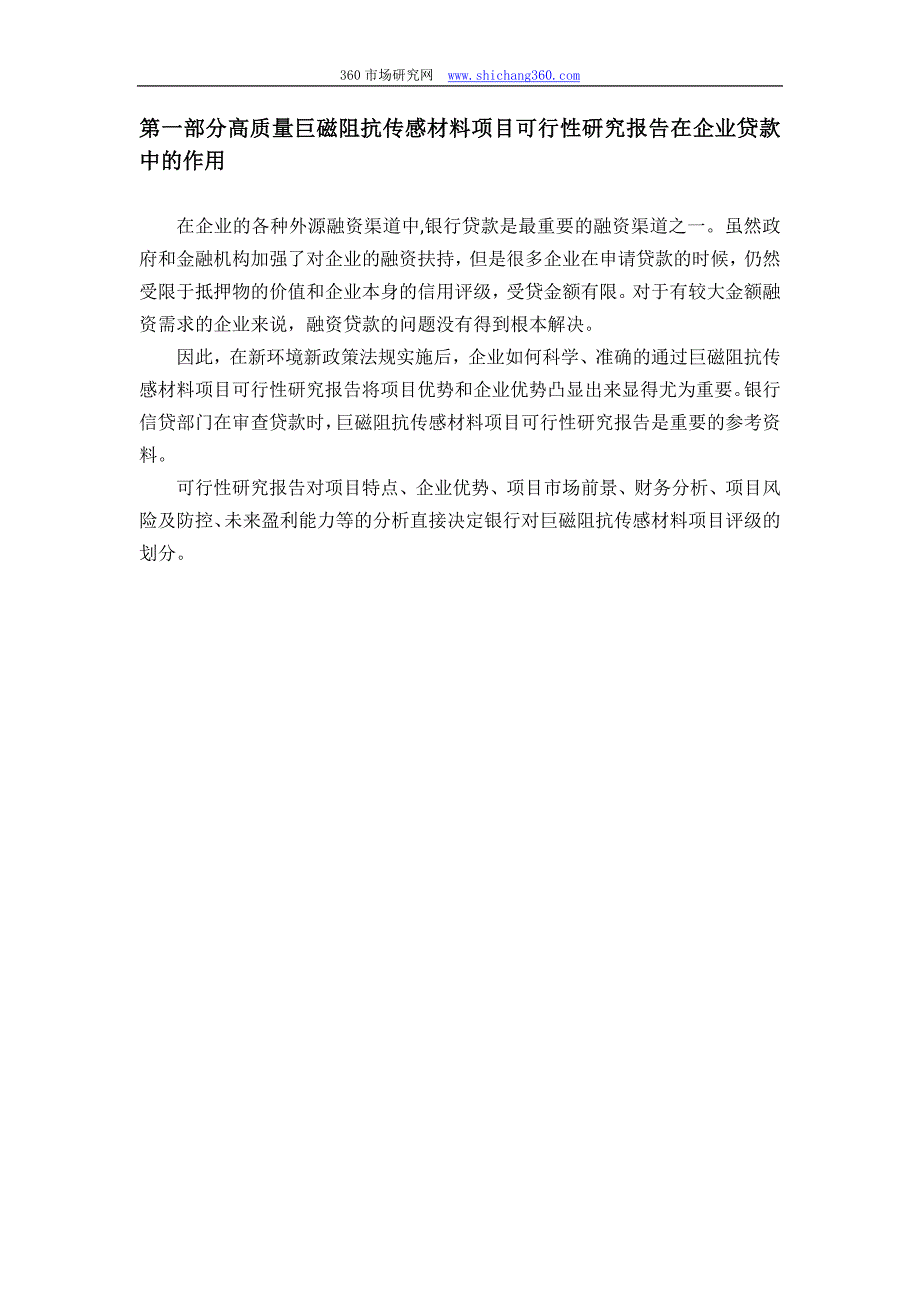 360 市场研究网 www.shichang360.com

第一部分高质量巨磁阻抗传感材料项目可行性研究报告在企业贷款中的作用

在企业的各种外源融资渠道中,银行贷款是最重要的融资渠道之一。虽然政府和金融机构加强了对企业的融资扶持，但是很多企业在申请贷款的时候，仍然受限于抵押物的价值和企业本身的信用评级，受贷金额有限。对于有较大金额融资需求的企业来说，融资贷款的问题没有得到根本解决。

因此，在新环境新政策法规实施后，企业如何科学、准确的通过巨磁阻抗传感材料项目可行性研究报告将项目优势和企业优势凸显出来显得尤为重要。银行信贷部门在审查贷款时，巨磁阻抗传感材料项目可行性研究报告是重要的参考资料。

可行性研究报告对项目特点、企业优势、项目市场前景、财务分析、项目风险及防控、未来盈利能力等的分析直接决定银行对巨磁阻抗传感材料项目评级的划分。